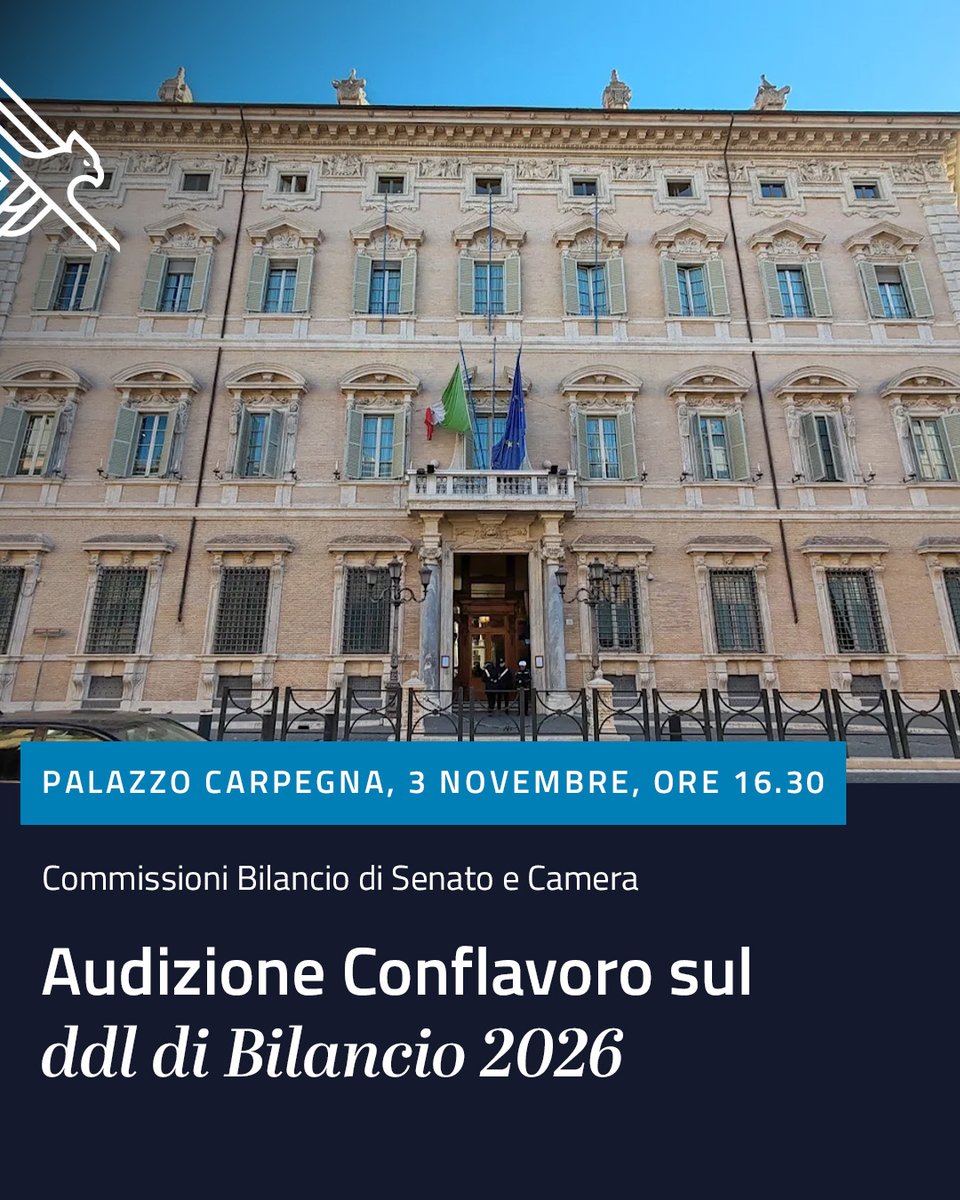 PALAZZO CARPEGNA, 3 NOVEMBRE, ORE 16.30

Commissioni Bilancio di Senato e Camera

Audizione Conflavoro sul ddl di Bilancio 2026